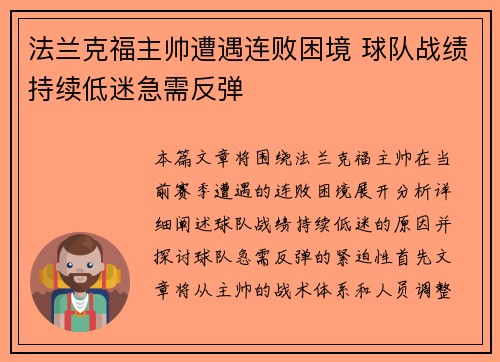 法兰克福主帅遭遇连败困境 球队战绩持续低迷急需反弹

本篇文章将围绕法兰克福主帅在当前赛季遭遇的连败困境展开分析详细阐述球队战绩持续低迷的原因并探讨球队急需反弹的紧迫性首先文章将从主帅的战术体系和人员调整